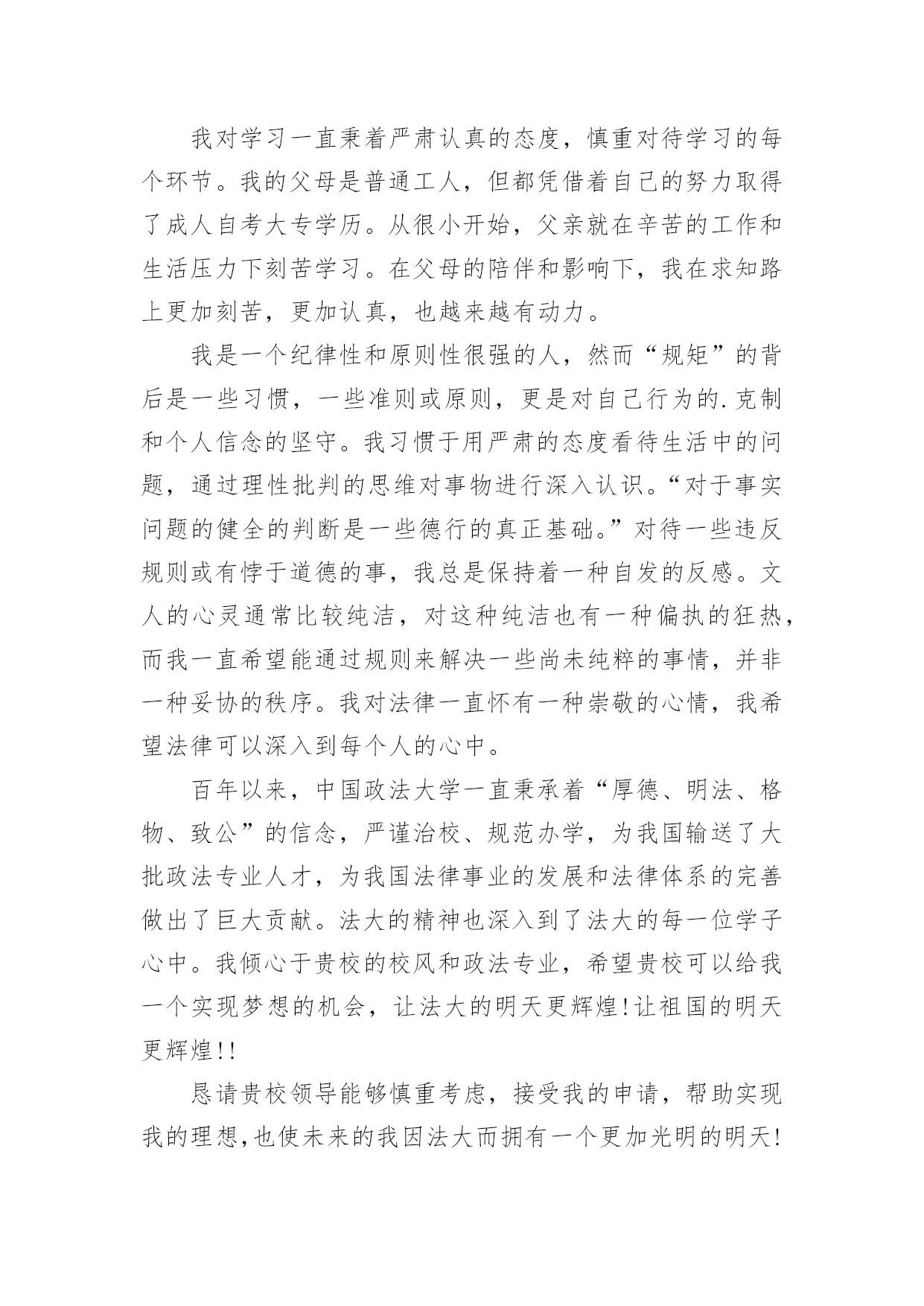 我对学习一直秉着严肃认真的态度，慎重对待学习的每个环节。我的父母是普通工人，但都凭借着自己的努力取得了成人自考大专学历。从很小开始，父亲就在辛苦的工作和生活压力下刻苦学习。在父母的陪伴和影响下，我在求知路上更加刻苦，更加认真，也越来越有动力。

我是一个纪律性和原则性很强的人，然而“规矩”的背后是一些习惯，一些准则或原则，更是对自己行为的.克制和个人信念的坚守。我习惯于用严肃的态度看待生活中的问题，通过理性批判的思维对事物进行深入认识。“对于事实问题的健全的判断是一些德行的真正基础。”对待一些违反规则或有悖于道德的事，我总是保持着一种自发的反感。文人的心灵通常比较纯洁，对这种纯洁也有一种偏执的狂热，而我一直希望能通过规则来解决一些尚未纯粹的事情，并非一种妥协的秩序。我对法律一直怀有一种崇敬的心情，我希望法律可以深入到每个人的心中。

百年以来，中国政法大学一直秉承着“厚德、明法、格物、致公”的信念，严谨治校、规范办学，为我国输送了大批政法专业人才，为我国法律事业的发展和法律体系的完善做出了巨大贡献。法大的精神也深入到了法大的每一位学子心中。我倾心于贵校的校风和政法专业，希望贵校可以给我一个实现梦想的机会，让法大的明天更辉煌!让祖国的明天更辉煌!!

恳请贵校领导能够慎重考虑，接受我的申请，帮助实现我的理想,也使未来的我因法大而拥有一个更加光明的明天!